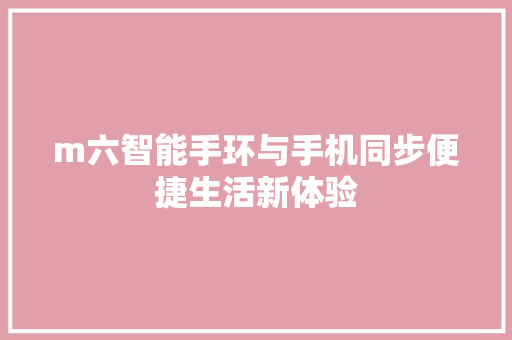 m六智能手环与手机同步便捷生活新体验